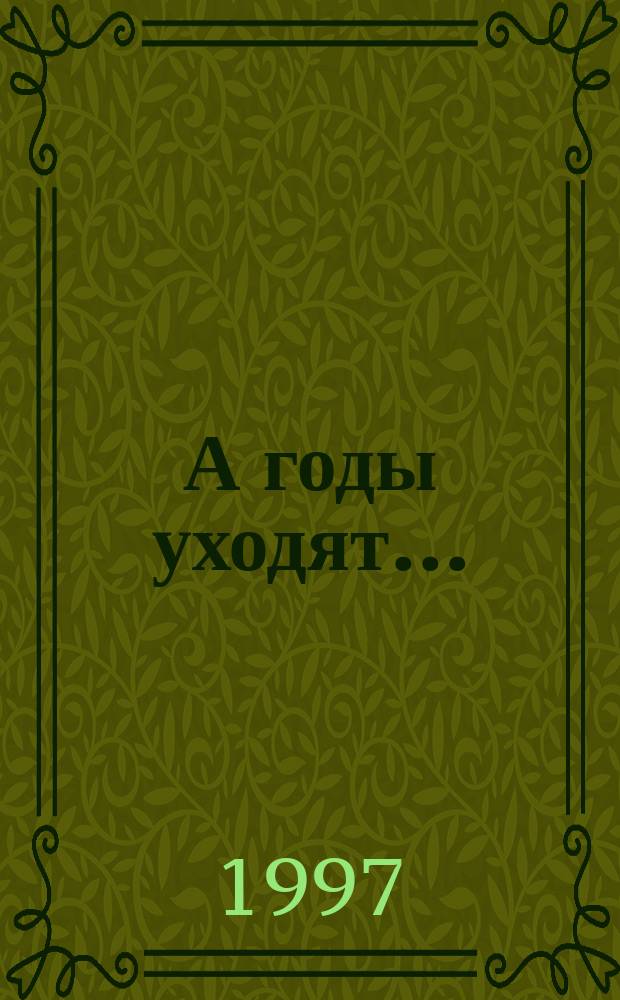 А годы уходят...

1997